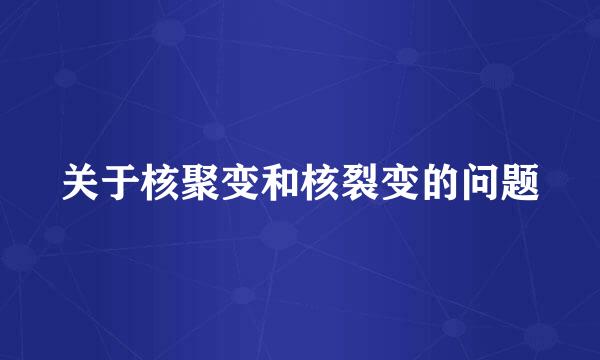 关于核聚变和核裂变的问题